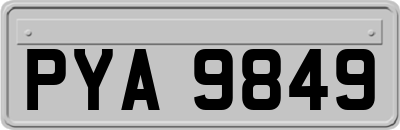 PYA 9849